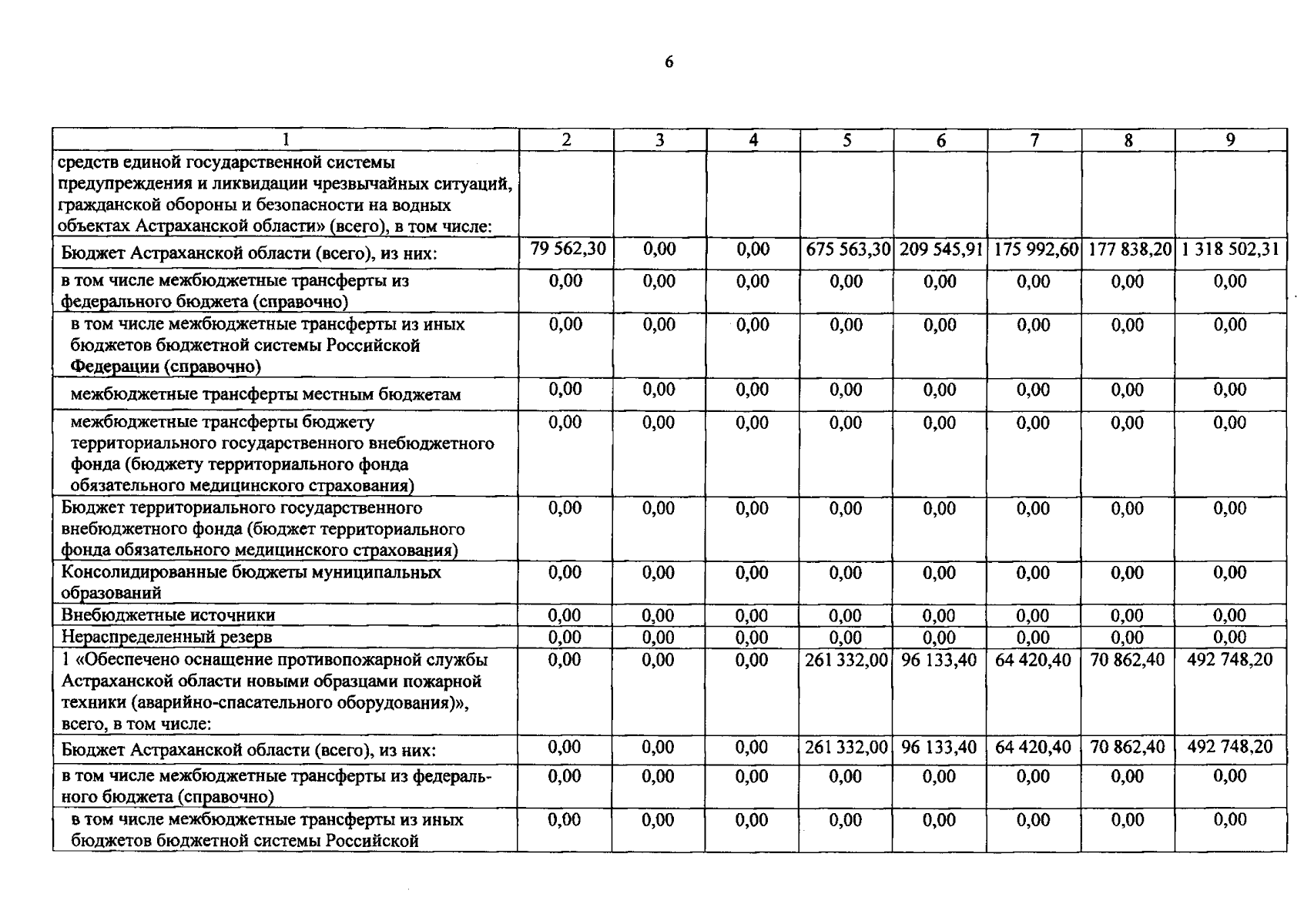 6

| 1 | 2 | 3 | 4 | 5 | 6 | 7 | 8 | 9 |
|---|---|---|---|---|---|---|---|---|
| средств единой государственной системы предупреждения и ликвидации чрезвычайных ситуаций, гражданской обороны и безопасности на водных объектах Астраханской области» (всего), в том числе: | | | | | | | | |
| Бюджет Астраханской области (всего), из них: | 79 562,30 | 0,00 | 0,00 | 675 563,30 | 209 545,91 | 175 992,60 | 177 838,20 | 1 318 502,31 |
| в том числе межбюджетные трансферты из федерального бюджета (справочно) | 0,00 | 0,00 | 0,00 | 0,00 | 0,00 | 0,00 | 0,00 | 0,00 |
| в том числе межбюджетные трансферты из иных бюджетов бюджетной системы Российской Федерации (справочно) | 0,00 | 0,00 | 0,00 | 0,00 | 0,00 | 0,00 | 0,00 | 0,00 |
| межбюджетные трансферты местным бюджетам | 0,00 | 0,00 | 0,00 | 0,00 | 0,00 | 0,00 | 0,00 | 0,00 |
| межбюджетные трансферты бюджету территориального государственного внебюджетного фонда (бюджету территориального фонда обязательного медицинского страхования) | 0,00 | 0,00 | 0,00 | 0,00 | 0,00 | 0,00 | 0,00 | 0,00 |
| Бюджет территориального государственного внебюджетного фонда (бюджет территориального фонда обязательного медицинского страхования) | 0,00 | 0,00 | 0,00 | 0,00 | 0,00 | 0,00 | 0,00 | 0,00 |
| Консолидированные бюджеты муниципальных образований | 0,00 | 0,00 | 0,00 | 0,00 | 0,00 | 0,00 | 0,00 | 0,00 |
| Внебюджетные источники | 0,00 | 0,00 | 0,00 | 0,00 | 0,00 | 0,00 | 0,00 | 0,00 |
| Нераспределенный резерв | 0,00 | 0,00 | 0,00 | 0,00 | 0,00 | 0,00 | 0,00 | 0,00 |
| 1 «Обеспечено оснащение противопожарной службы Астраханской области новыми образцами пожарной техники (аварийно-спасательного оборудования)», всего, в том числе: | 0,00 | 0,00 | 0,00 | 261 332,00 | 96 133,40 | 64 420,40 | 70 862,40 | 492 748,20 |
| Бюджет Астраханской области (всего), из них: | 0,00 | 0,00 | 0,00 | 261 332,00 | 96 133,40 | 64 420,40 | 70 862,40 | 492 748,20 |
| в том числе межбюджетные трансферты из федерального бюджета (справочно) | 0,00 | 0,00 | 0,00 | 0,00 | 0,00 | 0,00 | 0,00 | 0,00 |
| в том числе межбюджетные трансферты из иных бюджетов бюджетной системы Российской | 0,00 | 0,00 | 0,00 | 0,00 | 0,00 | 0,00 | 0,00 | 0,00 |